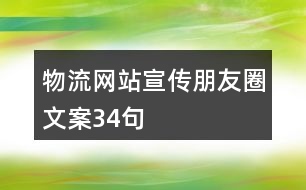 物流网站宣传朋友圈文案34句